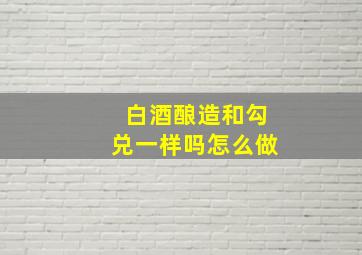 白酒酿造和勾兑一样吗怎么做